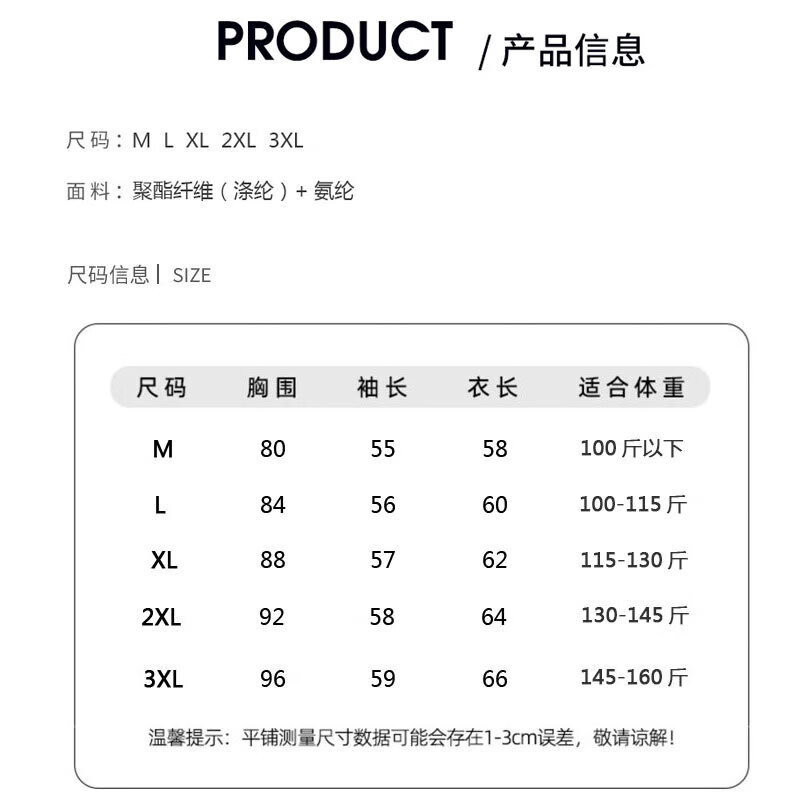 PRODUCT / 产品信息

尺码：M L XL 2XL 3XL

面料：聚酯纤维（涤纶）+ 氨纶

尺码信息 | SIZE

| 尺码 | 胸围 | 袖长 | 衣长 | 适合体重 |
|---|---|---|---|---|
| M | 80 | 55 | 58 | 100 斤以下 |
| L | 84 | 56 | 60 | 100-115 斤 |
| XL | 88 | 57 | 62 | 115-130 斤 |
| 2XL | 92 | 58 | 64 | 130-145 斤 |
| 3XL | 96 | 59 | 66 | 145-160 斤 |

温馨提示：平铺测量尺寸数据可能会存在1-3cm误差，敬请谅解！